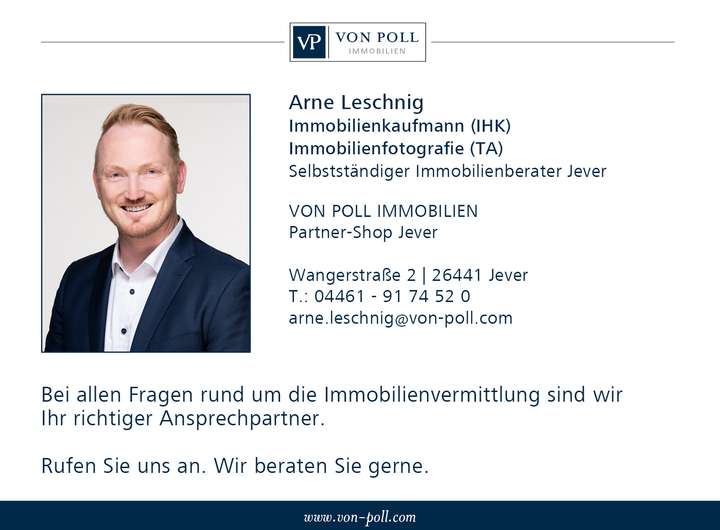 VP VON POLL IMMOBILIEN

Arne Leschnig
Immobilienkaufmann (IHK)
Immobilienfotografie (TA)
Selbstständiger Immobilienberater Jever

VON POLL IMMOBILIEN
Partner-Shop Jever

Wangerstraße 2 | 26441 Jever
T.: 04461 - 91 74 52 0
arne.leschnig@von-poll.com

Bei allen Fragen rund um die Immobilienvermittlung sind wir Ihr richtiger Ansprechpartner.

Rufen Sie uns an. Wir beraten Sie gerne.

www.von-poll.com